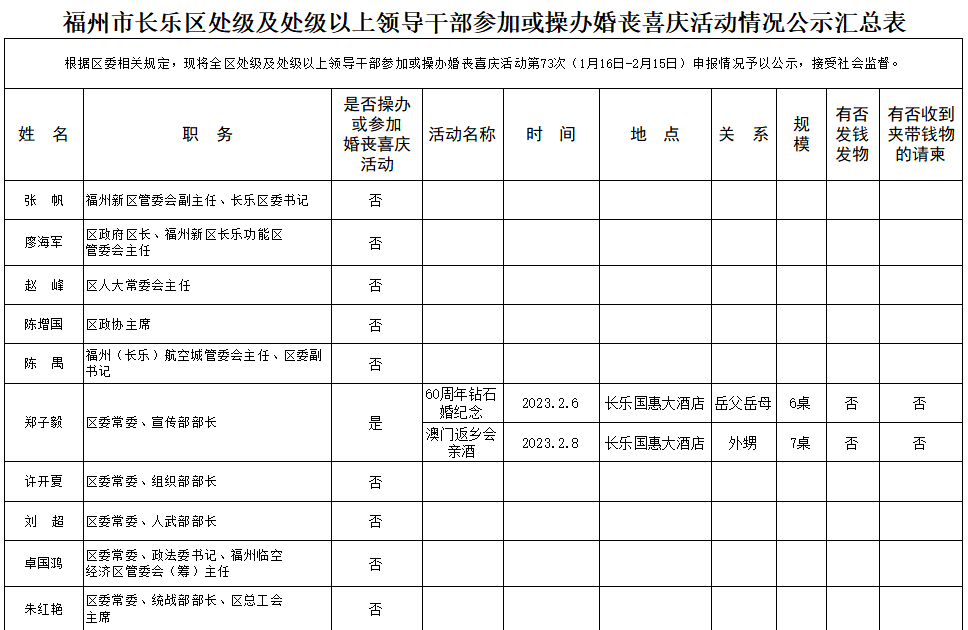 福州市长乐区处级及处级以上领导干部参加或操办婚丧喜庆活动情况公示汇总表

根据区委相关规定，现将全区处级及处级以上领导干部参加或操办婚丧喜庆活动第73次（1月16日-2月15日）申报情况予以公示，接受社会监督。

| 姓　名 | 职　务 | 是否操办或参加婚丧喜庆活动 | 活动名称 | 时　间 | 地　点 | 关　系 | 规模 | 有否发钱发物 | 有否收到夹带钱物的请柬 |
|---|---|---|---|---|---|---|---|---|---|
| 张　帆 | 福州新区管委会副主任、长乐区委书记 | 否 | | | | | | | |
| 廖海军 | 区政府区长、福州新区长乐功能区管委会主任 | 否 | | | | | | | |
| 赵　峰 | 区人大常委会主任 | 否 | | | | | | | |
| 陈增国 | 区政协主席 | 否 | | | | | | | |
| 陈　禹 | 福州（长乐）航空城管委会主任、区委副书记 | 否 | | | | | | | |
| 郑子毅 | 区委常委、宣传部部长 | 是 | 60周年钻石婚纪念 | 2023.2.6 | 长乐国惠大酒店 | 岳父岳母 | 6桌 | 否 | 否 |
| | | | 澳门返乡会亲酒 | 2023.2.8 | 长乐国惠大酒店 | 外甥 | 7桌 | 否 | 否 |
| 许开夏 | 区委常委、组织部部长 | 否 | | | | | | | |
| 刘　超 | 区委常委、人武部部长 | 否 | | | | | | | |
| 卓国鸿 | 区委常委、政法委书记、福州临空经济区管委会（筹）主任 | 否 | | | | | | | |
| 朱红艳 | 区委常委、统战部部长、区总工会主席 | 否 | | | | | | | |